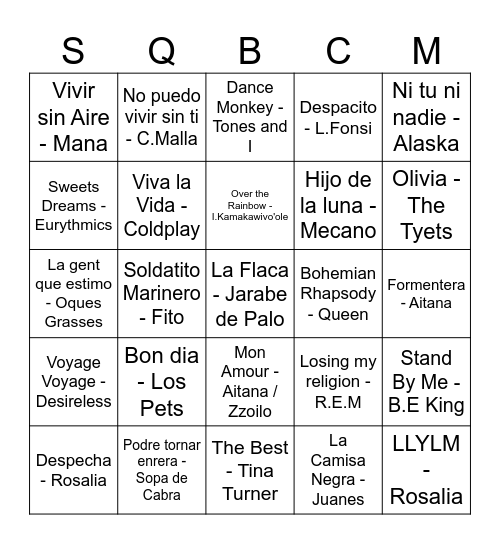 | S | Q | B | C | M |
|---|---|---|---|---|
| Vivir sin Aire - Mana | No puedo vivir sin ti - C.Malla | Dance Monkey - Tones and I | Despacito - L.Fonsi | Ni tu ni nadie - Alaska |
| Sweets Dreams - Eurythmics | Viva la Vida - Coldplay | Over the Rainbow - I.Kamakawivo'ole | Hijo de la luna - Mecano | Olivia - The Tyets |
| La gent que estimo - Oques Grasses | Soldatito Marinero - Fito | La Flaca - Jarabe de Palo | Bohemian Rhapsody - Queen | Formentera - Aitana |
| Voyage Voyage - Desireless | Bon dia - Los Pets | Mon Amour - Aitana / Zzoilo | Losing my religion - R.E.M | Stand By Me - B.E King |
| Despecha - Rosalia | Podre tornar enrera - Sopa de Cabra | The Best - Tina Turner | La Camisa Negra - Juanes | LLYLM - Rosalia |